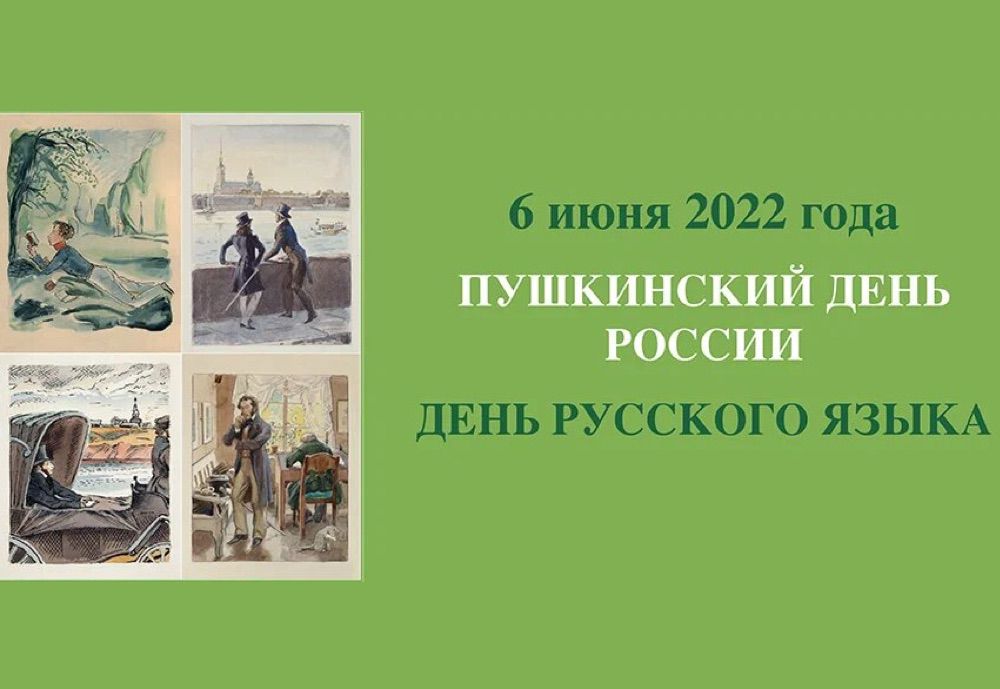 6 июня 2022 года

ПУШКИНСКИЙ ДЕНЬ РОССИИ

ДЕНЬ РУССКОГО ЯЗЫКА